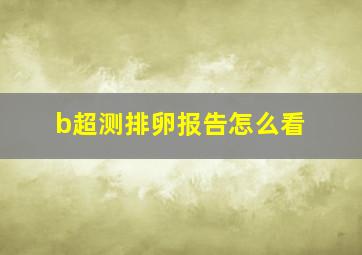 b超测排卵报告怎么看